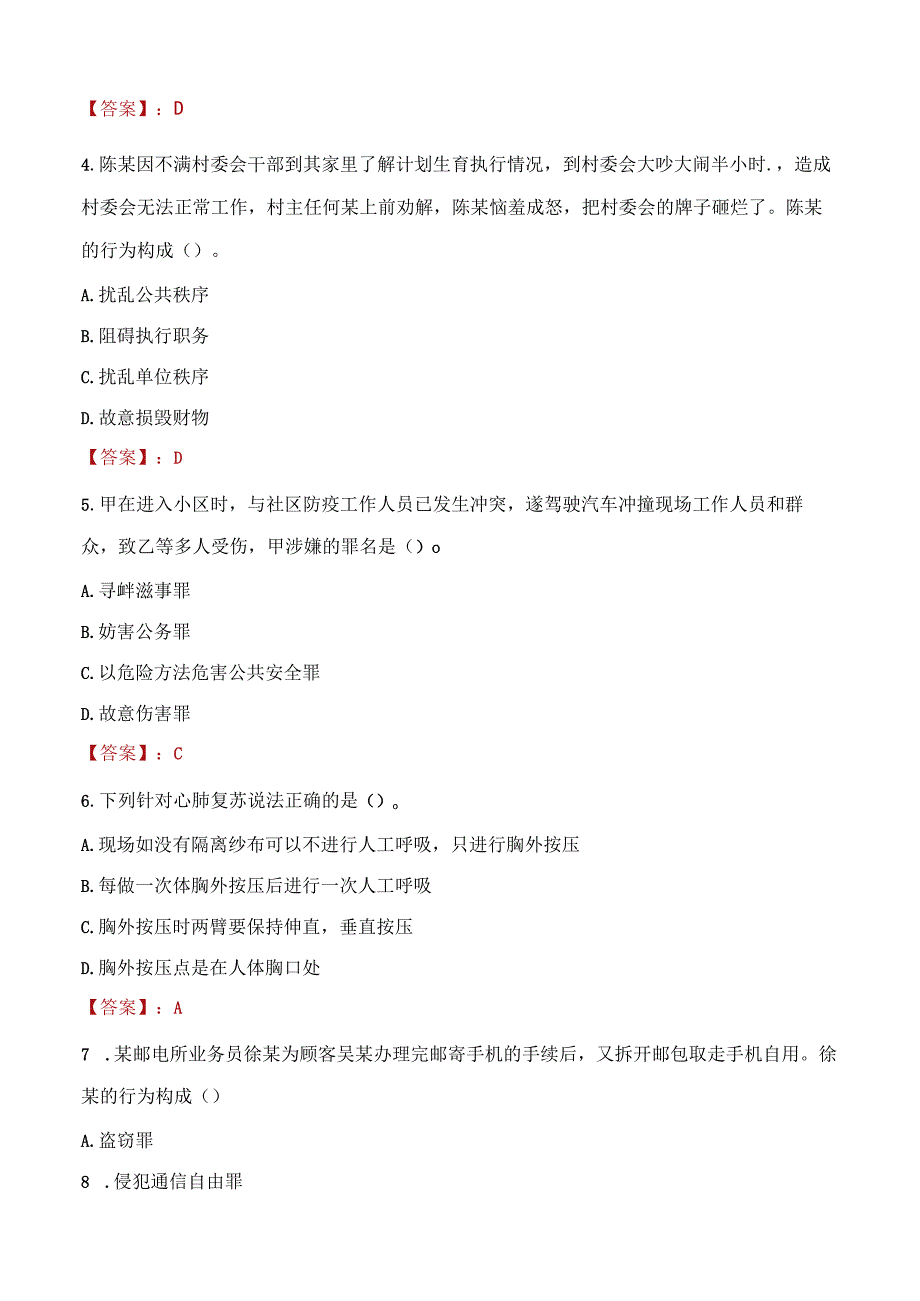 【答案】：D

4.陈某因不满村委会干部到其家里了解计划生育执行情况，到村委会大吵大闹半小时.，造成村委会无法正常工作，村主任何某上前劝解，陈某恼羞成怒，把村委会的牌子砸烂了。陈某的行为构成（）。

A.扰乱公共秩序

B.阻碍执行职务

C.扰乱单位秩序

D.故意损毁财物

【答案】：D

5.甲在进入小区时，与社区防疫工作人员已发生冲突，遂驾驶汽车冲撞现场工作人员和群众，致乙等多人受伤，甲涉嫌的罪名是（）o

A.寻衅滋事罪

B.妨害公务罪

C.以危险方法危害公共安全罪

D.故意伤害罪

【答案】：C

6.下列针对心肺复苏说法正确的是（）。

A.现场如没有隔离纱布可以不进行人工呼吸，只进行胸外按压

B.每做一次体胸外按压后进行一次人工呼吸

C.胸外按压时两臂要保持伸直，垂直按压

D.胸外按压点是在人体胸口处

【答案】：A

7 .某邮电所业务员徐某为顾客吴某办理完邮寄手机的手续后，又拆开邮包取走手机自用。徐某的行为构成（）

A.盗窃罪

8 .侵犯通信自由罪